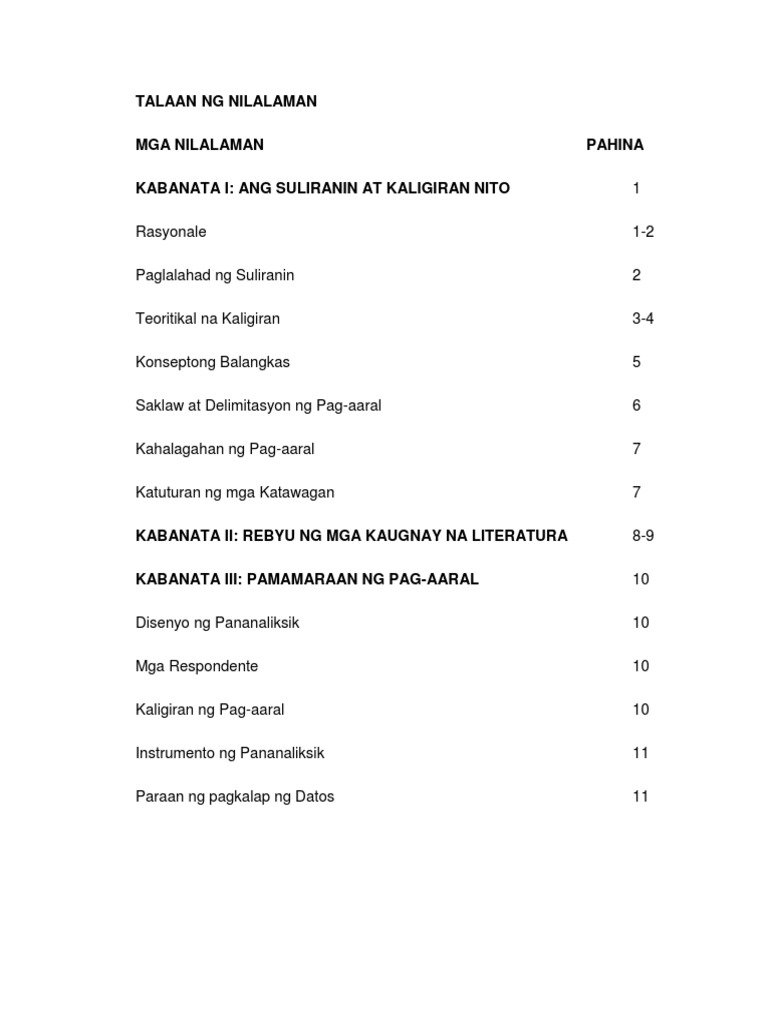 TALAAN NG NILALAMAN

| MGA NILALAMAN | PAHINA |
|---|---|
| KABANATA I: ANG SULIRANIN AT KALIGIRAN NITO | 1 |
| Rasyonale | 1-2 |
| Paglalahad ng Suliranin | 2 |
| Teoritikal na Kaligiran | 3-4 |
| Konseptong Balangkas | 5 |
| Saklaw at Delimitasyon ng Pag-aaral | 6 |
| Kahalagahan ng Pag-aaral | 7 |
| Katuturan ng mga Katawagan | 7 |
| KABANATA II: REBYU NG MGA KAUGNAY NA LITERATURA | 8-9 |
| KABANATA III: PAMAMARAAN NG PAG-AARAL | 10 |
| Disenyo ng Pananaliksik | 10 |
| Mga Respondente | 10 |
| Kaligiran ng Pag-aaral | 10 |
| Instrumento ng Pananaliksik | 11 |
| Paraan ng pagkalap ng Datos | 11 |